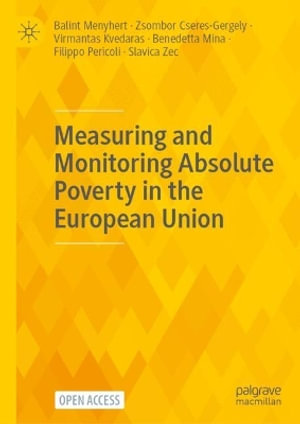 Balint Menyhert · Zsombor Cseres-Gergely · Virmantas Kvedaras · Benedetta Mina · Filippo Pericoli · Slavica Zec

Measuring and Monitoring Absolute Poverty in the European Union

OPEN ACCESS

palgrave macmillan